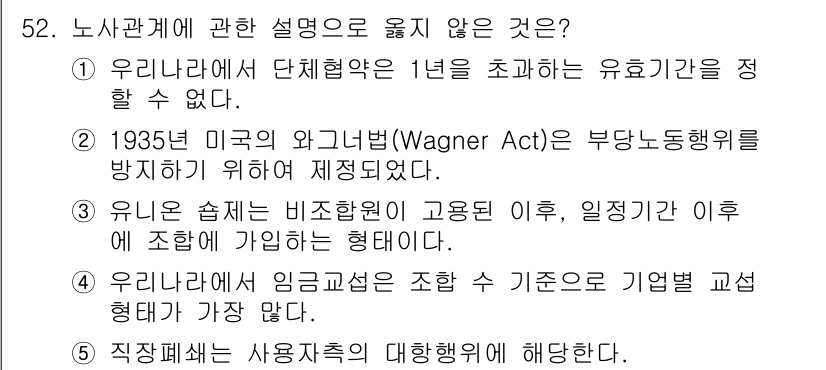 52. 노사관계에 관한 설명으로 옳지 않은 것은?

① 우리나라에서 단체협약은 1년을 초과하는 유효기간을 정할 수 없다.

② 1935년 미국의 와그너법(Wagner Act)은 부당노동행위를 방지하기 위하여 제정되었다.

③ 유니온 숍제는 비조합원이 고용된 이후, 일정기간 이후에 조합에 가입하는 형태이다.

④ 우리나라에서 임금교섭은 조합 수 기준으로 기업별 교섭 형태가 가장 많다.

⑤ 직장폐쇄는 사용자측의 대항행위에 해당한다.